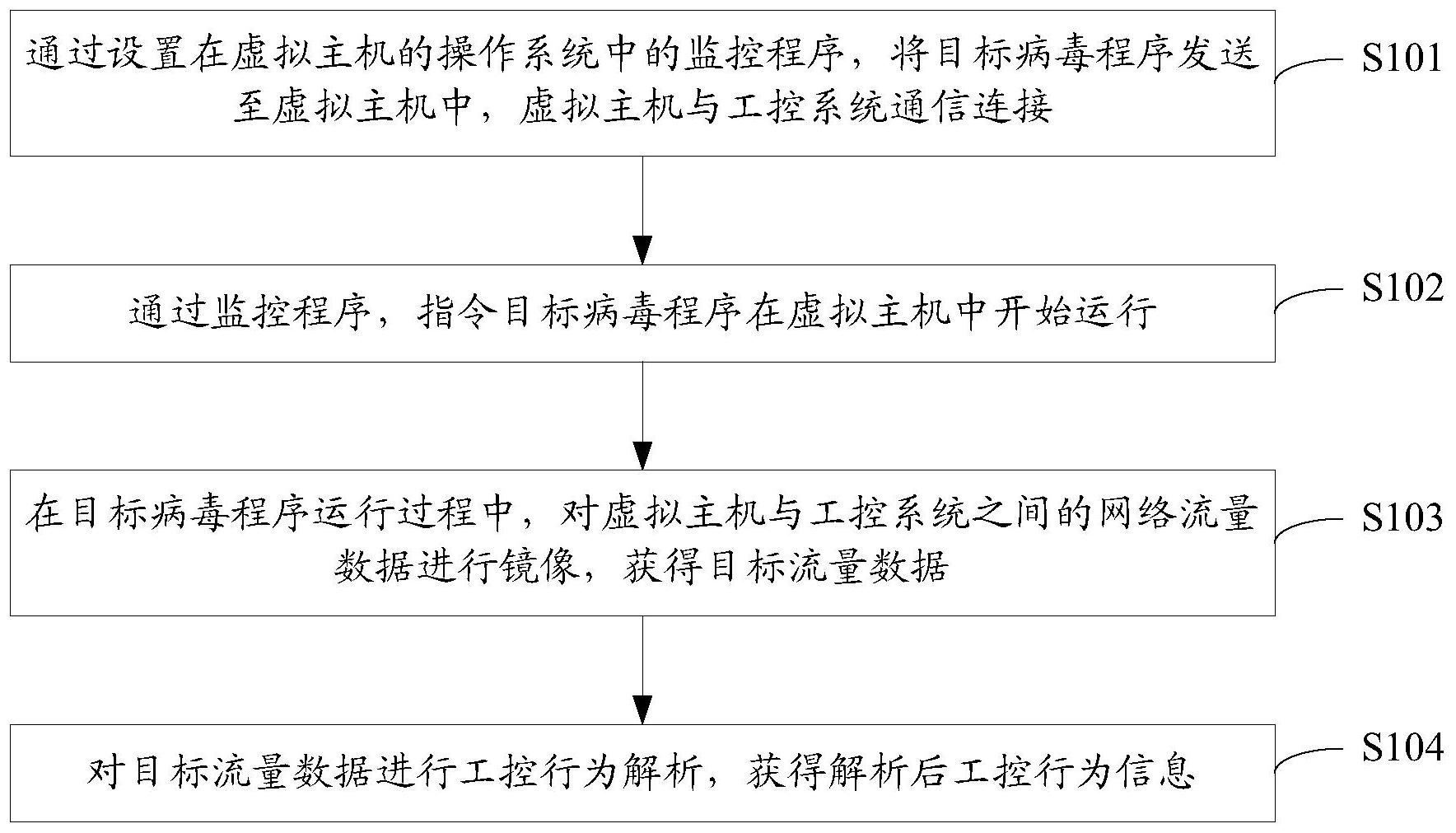 通过设置在虚拟主机的操作系统中的监控程序，将目标病毒程序发送至虚拟主机中，虚拟主机与工控系统通信连接

S101

通过监控程序，指令目标病毒程序在虚拟主机中开始运行

S102

在目标病毒程序运行过程中，对虚拟主机与工控系统之间的网络流量数据进行镜像，获得目标流量数据

S103

对目标流量数据进行工控行为解析，获得解析后工控行为信息

S104